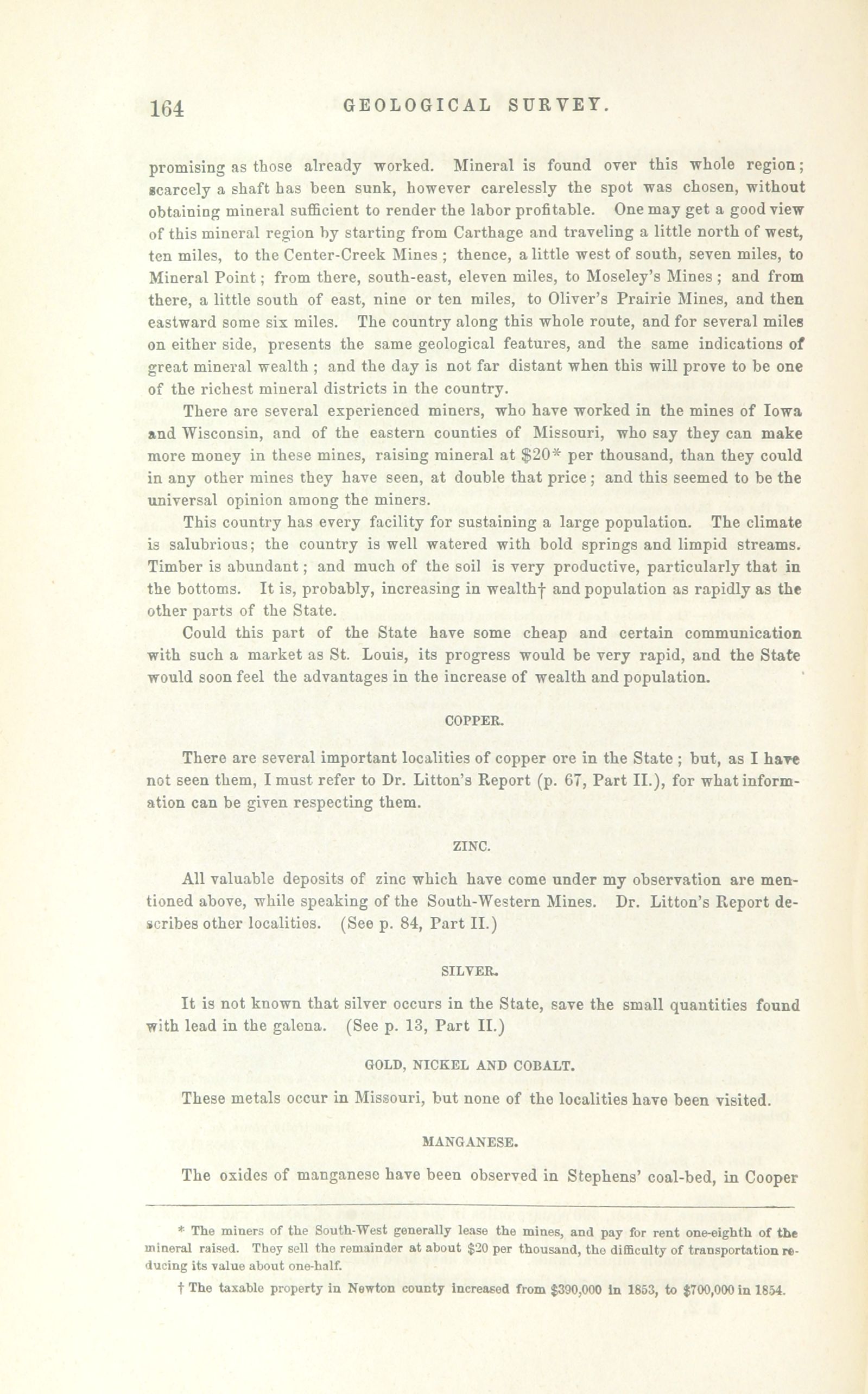 164 GEOLOGICAL SURVEY.

promising as those already worked. Mineral is found over this whole region; scarcely a shaft has been sunk, however carelessly the spot was chosen, without obtaining mineral sufficient to render the labor profitable. One may get a good view of this mineral region by starting from Carthage and traveling a little north of west, ten miles, to the Center-Creek Mines; thence, a little west of south, seven miles, to Mineral Point; from there, south-east, eleven miles, to Moseley's Mines; and from there, a little south of east, nine or ten miles, to Oliver's Prairie Mines, and then eastward some six miles. The country along this whole route, and for several miles on either side, presents the same geological features, and the same indications of great mineral wealth; and the day is not far distant when this will prove to be one of the richest mineral districts in the country.

There are several experienced miners, who have worked in the mines of Iowa and Wisconsin, and of the eastern counties of Missouri, who say they can make more money in these mines, raising mineral at $20* per thousand, than they could in any other mines they have seen, at double that price; and this seemed to be the universal opinion among the miners.

This country has every facility for sustaining a large population. The climate is salubrious; the country is well watered with bold springs and limpid streams. Timber is abundant; and much of the soil is very productive, particularly that in the bottoms. It is, probably, increasing in wealth† and population as rapidly as the other parts of the State.

Could this part of the State have some cheap and certain communication with such a market as St. Louis, its progress would be very rapid, and the State would soon feel the advantages in the increase of wealth and population.

COPPER.

There are several important localities of copper ore in the State; but, as I have not seen them, I must refer to Dr. Litton's Report (p. 67, Part II.), for what information can be given respecting them.

ZINC.

All valuable deposits of zinc which have come under my observation are mentioned above, while speaking of the South-Western Mines. Dr. Litton's Report describes other localities. (See p. 84, Part II.)

SILVER.

It is not known that silver occurs in the State, save the small quantities found with lead in the galena. (See p. 13, Part II.)

GOLD, NICKEL AND COBALT.

These metals occur in Missouri, but none of the localities have been visited.

MANGANESE.

The oxides of manganese have been observed in Stephens' coal-bed, in Cooper

* The miners of the South-West generally lease the mines, and pay for rent one-eighth of the mineral raised. They sell the remainder at about $20 per thousand, the difficulty of transportation reducing its value about one-half.

† The taxable property in Newton county increased from $390,000 in 1853, to $700,000 in 1854.